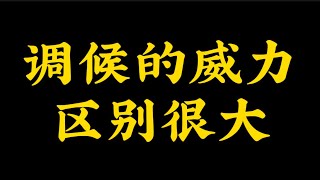 调候的威力
区别很大